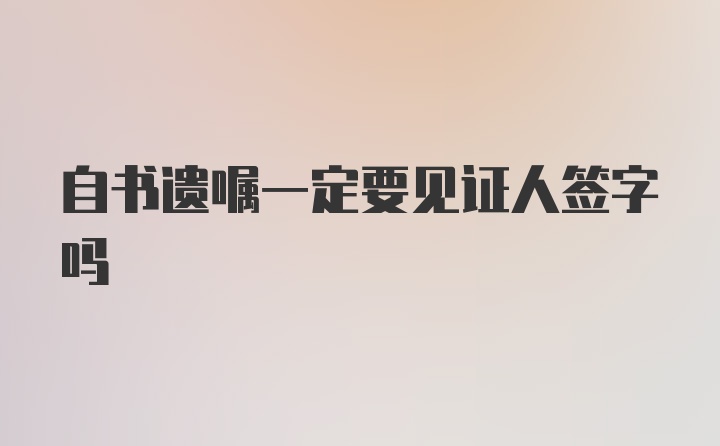 自书遗嘱一定要见证人签字吗